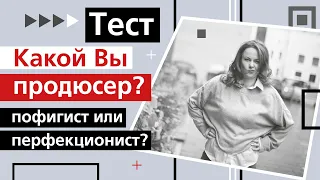 Тест

Какой Вы продюсер?

пофигист или перфекционист?